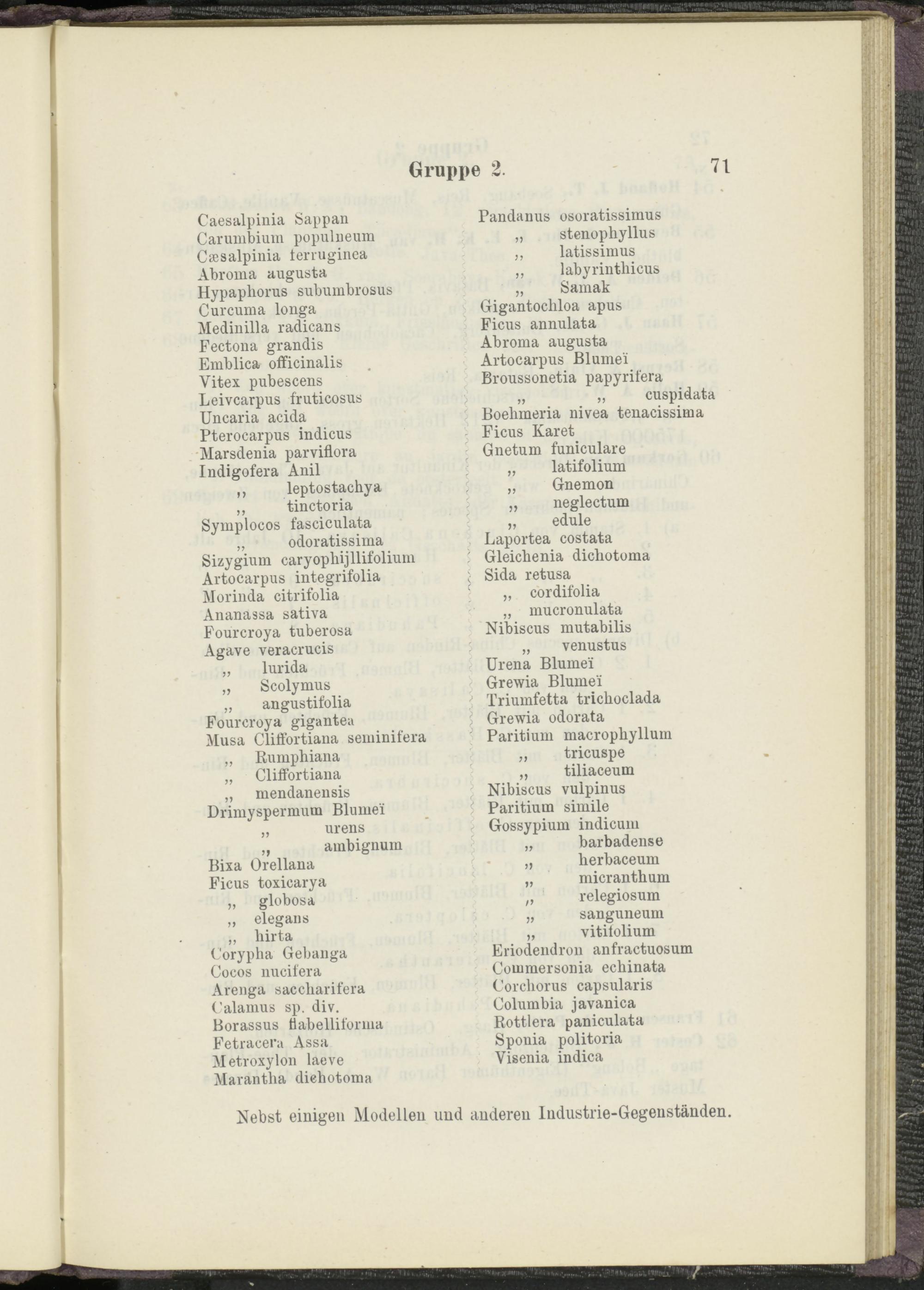 Gruppe 2. 71

Caesalpinia Sappan
Carumbium populneum
Cæsalpinia ferruginea
Abroma augusta
Hypaphorus subumbrosus
Curcuma longa
Medinilla radicans
Fectona grandis
Emblica officinalis
Vitex pubescens
Leivcarpus fruticosus
Uncaria acida
Pterocarpus indicus
Marsdenia parviflora
Indigofera Anil
,, leptostachya
,, tinctoria
Symplocos fasciculata
,, odoratissima
Sizygium caryophijllifolium
Artocarpus integrifolia
Morinda citrifolia
Ananassa sativa
Fourcroya tuberosa
Agave veracrucis
,, lurida
,, Scolymus
,, angustifolia
Fourcroya gigantea
Musa Cliffortiana seminifera
,, Rumphiana
,, Cliffortiana
,, mendanensis
Drimyspermum Blumeï
,, urens
,, ambignum
Bixa Orellana
Ficus toxicarya
,, globosa
,, elegans
,, hirta
Corypha Gebanga
Cocos nucifera
Arenga saccharifera
Calamus sp. div.
Borassus flabelliforma
Fetracera Assa
Metroxylon laeve
Marantha diehotoma

Pandanus osoratissimus
,, stenophyllus
,, latissimus
,, labyrinthicus
,, Samak
Gigantochloa apus
Ficus annulata
Abroma augusta
Artocarpus Blumeï
Broussonetia papyrifera
,, ,, cuspidata
Boehmeria nivea tenacissima
Ficus Karet
Gnetum funiculare
,, latifolium
,, Gnemon
,, neglectum
,, edule
Laportea costata
Gleichenia dichotoma
Sida retusa
,, cordifolia
,, mucronulata
Nibiscus mutabilis
,, venustus
Urena Blumeï
Grewia Blumeï
Triumfetta trichoclada
Grewia odorata
Paritium macrophyllum
,, tricuspe
,, tiliaceum
Nibiscus vulpinus
Paritium simile
Gossypium indicum
,, barbadense
,, herbaceum
,, micranthum
,, relegiosum
,, sanguneum
,, vitifolium
Eriodendron anfractuosum
Commersonia echinata
Corchorus capsularis
Columbia javanica
Rottlera paniculata
Sponia politoria
Visenia indica

Nebst einigen Modellen und anderen Industrie-Gegenständen.